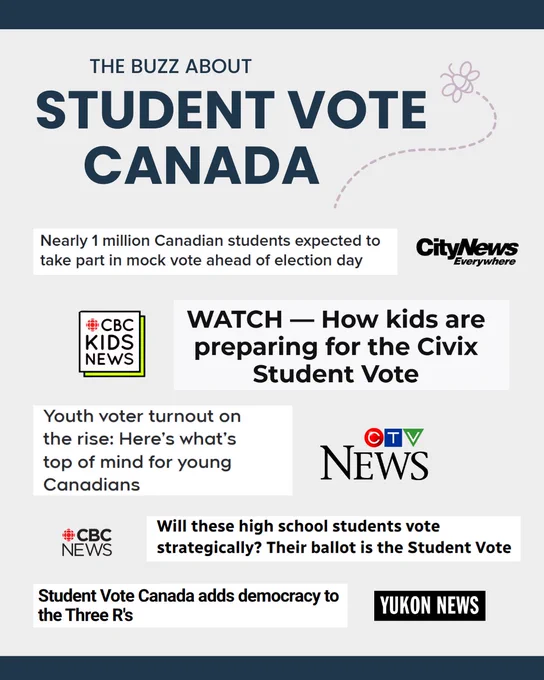 THE BUZZ ABOUT
STUDENT VOTE CANADA

Nearly 1 million Canadian students expected to take part in mock vote ahead of election day

CityNews Everywhere

CBC KIDS NEWS

WATCH — How kids are preparing for the Civix Student Vote

Youth voter turnout on the rise: Here's what's top of mind for young Canadians

CTV NEWS

CBC NEWS

Will these high school students vote strategically? Their ballot is the Student Vote

Student Vote Canada adds democracy to the Three R's

YUKON NEWS